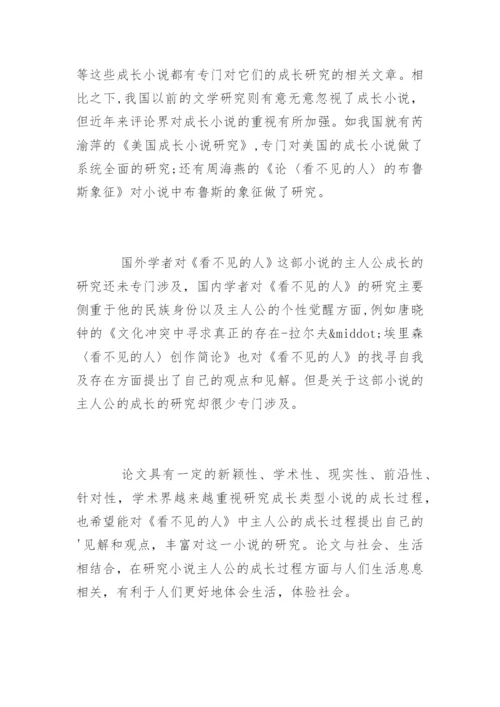 等这些成长小说都有专门对它们的成长研究的相关文章。相比之下,我国以前的文学研究则有意无意忽视了成长小说,但近年来评论界对成长小说的重视有所加强。如我国就有芮渝萍的《美国成长小说研究》,专门对美国的成长小说做了系统全面的研究;还有周海燕的《论〈看不见的人〉的布鲁斯象征》对小说中布鲁斯的象征做了研究。

国外学者对《看不见的人》这部小说的主人公成长的研究还未专门涉及,国内学者对《看不见的人》的研究主要侧重于他的民族身份以及主人公的个性觉醒方面,例如唐晓钟的《文化冲突中寻求真正的存在-拉尔夫&middot;埃里森〈看不见的人〉创作简论》也对《看不见的人》的找寻自我及存在方面提出了自己的观点和见解。但是关于这部小说的主人公的成长的研究却很少专门涉及。

论文具有一定的新颖性、学术性、现实性、前沿性、针对性,学术界越来越重视研究成长类型小说的成长过程,也希望能对《看不见的人》中主人公的成长过程提出自己的'见解和观点,丰富对这一小说的研究。论文与社会、生活相结合,在研究小说主人公的成长过程方面与人们生活息息相关,有利于人们更好地体会生活,体验社会。